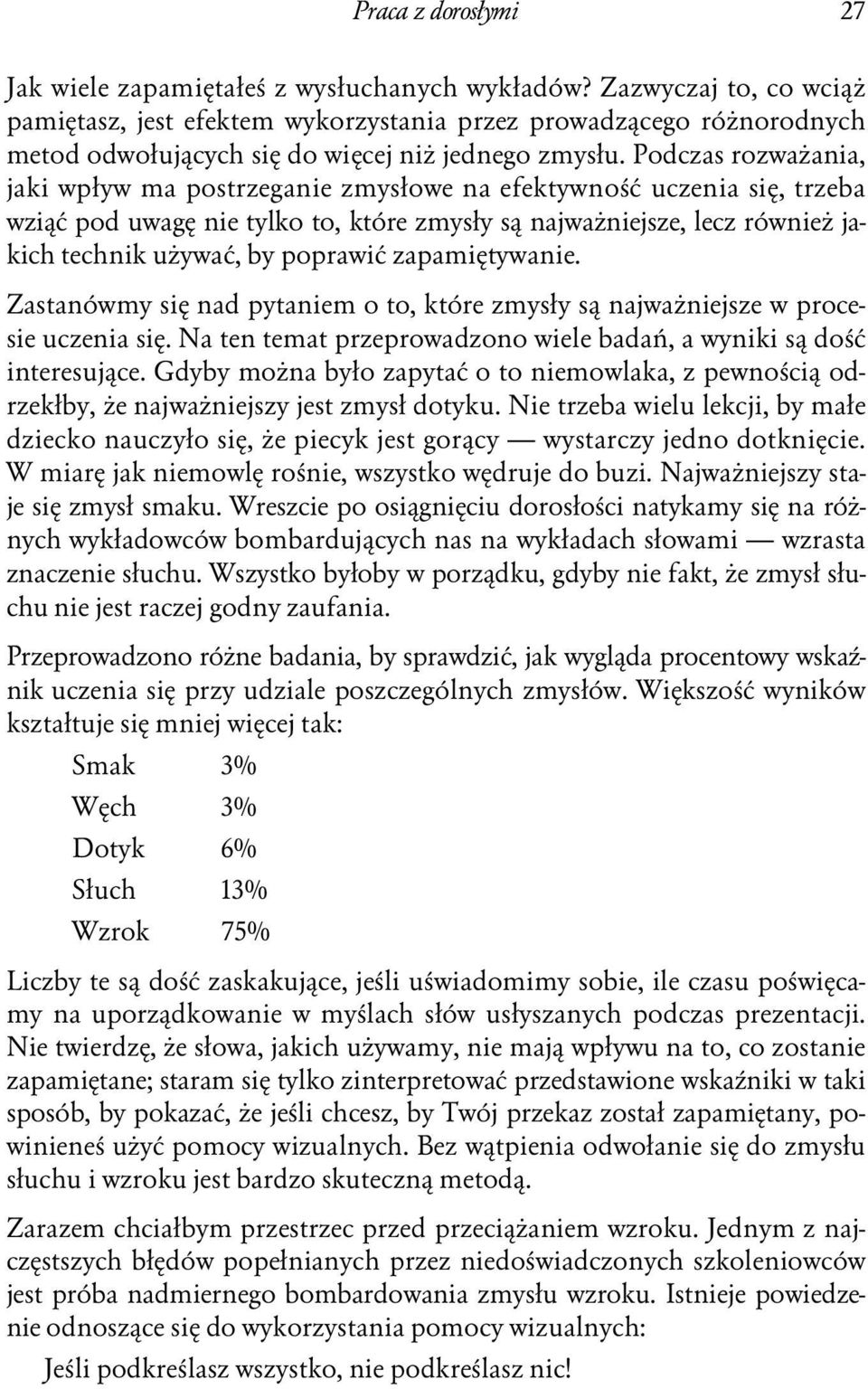 Praca z dorosłymi 27

Jak wiele zapamiętałeś z wysłuchanych wykładów? Zazwyczaj to, co wciąż pamiętasz, jest efektem wykorzystania przez prowadzącego różnorodnych metod odwołujących się do więcej niż jednego zmysłu. Podczas rozważania, jaki wpływ ma postrzeganie zmysłowe na efektywność uczenia się, trzeba wziąć pod uwagę nie tylko to, które zmysły są najważniejsze, lecz również jakich technik używać, by poprawić zapamiętywanie.

Zastanówmy się nad pytaniem o to, które zmysły są najważniejsze w procesie uczenia się. Na ten temat przeprowadzono wiele badań, a wyniki są dość interesujące. Gdyby można było zapytać o to niemowlaka, z pewnością odrzekłby, że najważniejszy jest zmysł dotyku. Nie trzeba wielu lekcji, by małe dziecko nauczyło się, że piecyk jest gorący — wystarczy jedno dotknięcie. W miarę jak niemowlę rośnie, wszystko wędruje do buzi. Najważniejszy staje się zmysł smaku. Wreszcie po osiągnięciu dorosłości natykamy się na różnych wykładowców bombardujących nas na wykładach słowami — wzrasta znaczenie słuchu. Wszystko byłoby w porządku, gdyby nie fakt, że zmysł słuchu nie jest raczej godny zaufania.

Przeprowadzono różne badania, by sprawdzić, jak wygląda procentowy wskaźnik uczenia się przy udziale poszczególnych zmysłów. Większość wyników kształtuje się mniej więcej tak:

| Smak | 3% |
|---|---|
| Węch | 3% |
| Dotyk | 6% |
| Słuch | 13% |
| Wzrok | 75% |

Liczby te są dość zaskakujące, jeśli uświadomimy sobie, ile czasu poświęcamy na uporządkowanie w myślach słów usłyszanych podczas prezentacji. Nie twierdzę, że słowa, jakich używamy, nie mają wpływu na to, co zostanie zapamiętane; staram się tylko zinterpretować przedstawione wskaźniki w taki sposób, by pokazać, że jeśli chcesz, by Twój przekaz został zapamiętany, powinieneś użyć pomocy wizualnych. Bez wątpienia odwołanie się do zmysłu słuchu i wzroku jest bardzo skuteczną metodą.

Zarazem chciałbym przestrzec przed przeciążaniem wzroku. Jednym z najczęstszych błędów popełnianych przez niedoświadczonych szkoleniowców jest próba nadmiernego bombardowania zmysłu wzroku. Istnieje powiedzenie odnoszące się do wykorzystania pomocy wizualnych:

Jeśli podkreślasz wszystko, nie podkreślasz nic!